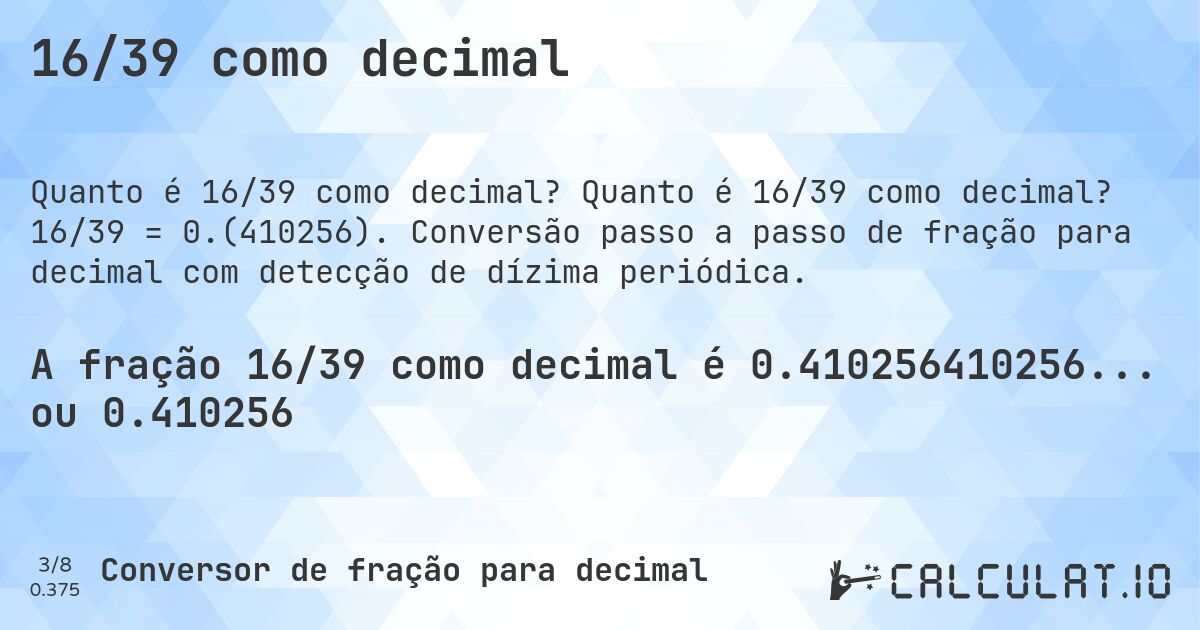 16/39 como decimal

Quanto é 16/39 como decimal? Quanto é 16/39 como decimal? 16/39 = 0.(410256). Conversão passo a passo de fração para decimal com detecção de dízima periódica.

A fração 16/39 como decimal é 0.410256410256... ou 0.410256

3/8
0.375

Conversor de fração para decimal

CALCULAT.IO